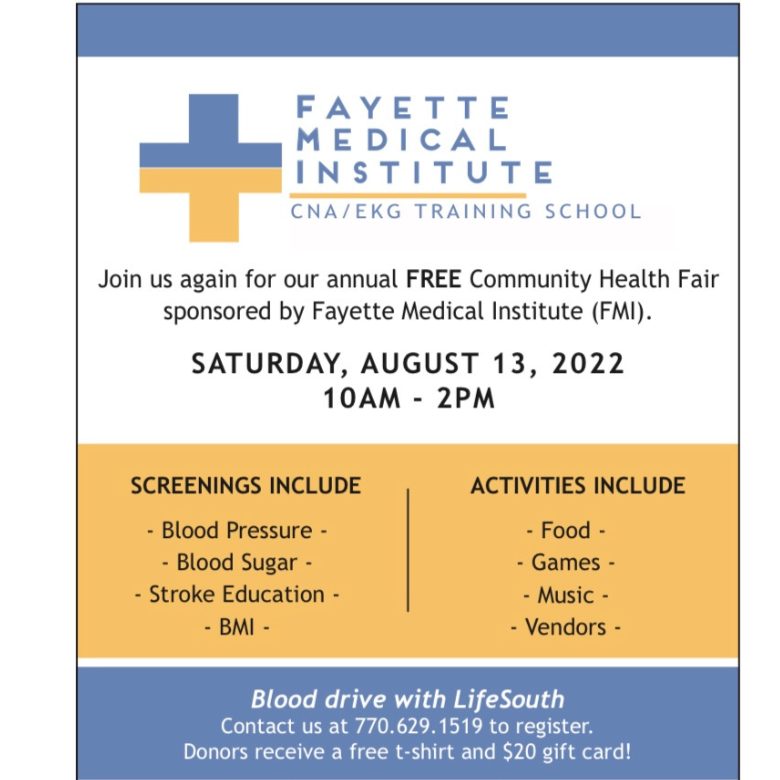 FAYETTE MEDICAL INSTITUTE
CNA/EKG TRAINING SCHOOL

Join us again for our annual FREE Community Health Fair sponsored by Fayette Medical Institute (FMI).

SATURDAY, AUGUST 13, 2022
10AM - 2PM

SCREENINGS INCLUDE
- Blood Pressure -
- Blood Sugar -
- Stroke Education -
- BMI -

ACTIVITIES INCLUDE
- Food -
- Games -
- Music -
- Vendors -

Blood drive with LifeSouth
Contact us at 770.629.1519 to register.
Donors receive a free t-shirt and \$20 gift card!